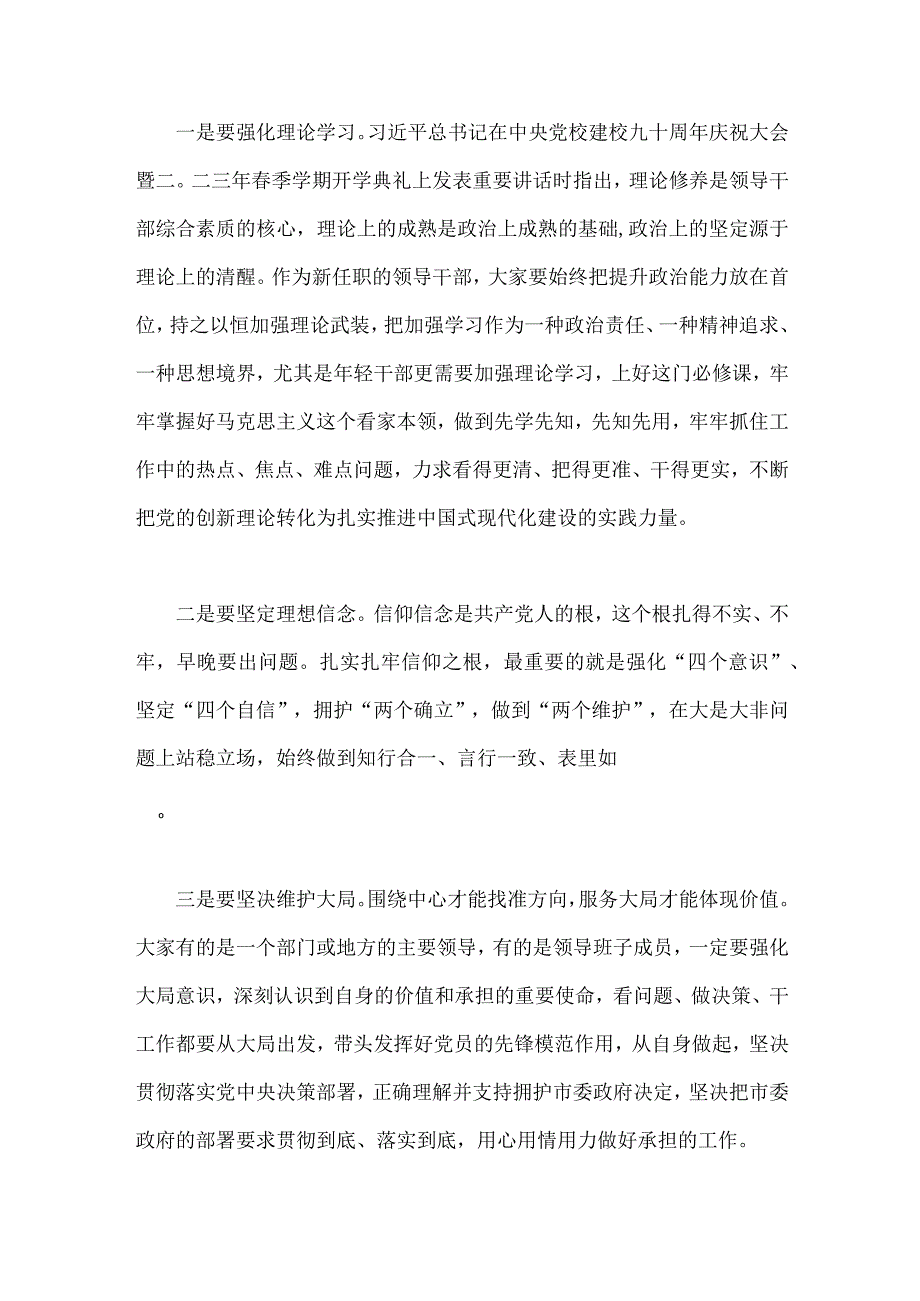 一是要强化理论学习。习近平总书记在中央党校建校九十周年庆祝大会暨二。二三年春季学期开学典礼上发表重要讲话时指出，理论修养是领导干部综合素质的核心，理论上的成熟是政治上成熟的基础,政治上的坚定源于理论上的清醒。作为新任职的领导干部，大家要始终把提升政治能力放在首位，持之以恒加强理论武装，把加强学习作为一种政治责任、一种精神追求、一种思想境界，尤其是年轻干部更需要加强理论学习，上好这门必修课，牢牢掌握好马克思主义这个看家本领，做到先学先知，先知先用，牢牢抓住工作中的热点、焦点、难点问题，力求看得更清、把得更准、干得更实，不断把党的创新理论转化为扎实推进中国式现代化建设的实践力量。

二是要坚定理想信念。信仰信念是共产党人的根，这个根扎得不实、不牢，早晚要出问题。扎实扎牢信仰之根，最重要的就是强化“四个意识”、坚定“四个自信”，拥护“两个确立”，做到“两个维护”，在大是大非问题上站稳立场，始终做到知行合一、言行一致、表里如

。

三是要坚决维护大局。围绕中心才能找准方向，服务大局才能体现价值。大家有的是一个部门或地方的主要领导，有的是领导班子成员，一定要强化大局意识，深刻认识到自身的价值和承担的重要使命，看问题、做决策、干工作都要从大局出发，带头发挥好党员的先锋模范作用，从自身做起，坚决贯彻落实党中央决策部署，正确理解并支持拥护市委政府决定，坚决把市委政府的部署要求贯彻到底、落实到底，用心用情用力做好承担的工作。